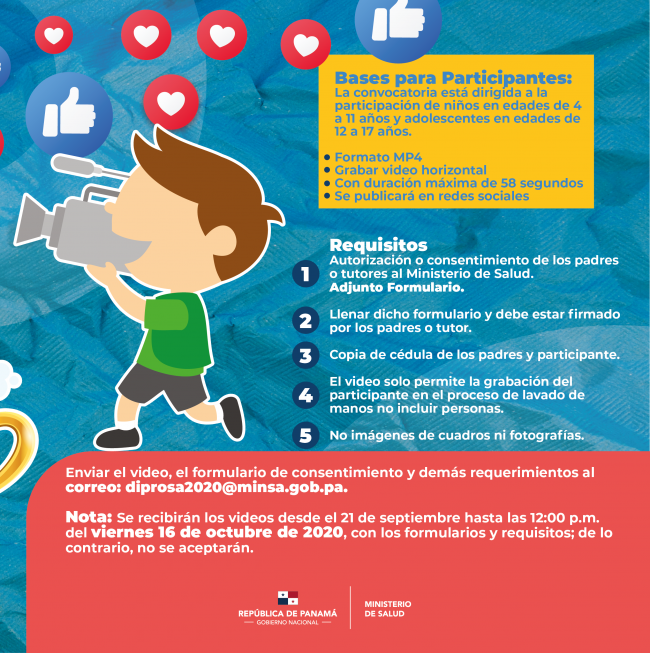 Bases para Participantes:
La convocatoria está dirigida a la participación de niños en edades de 4 a 11 años y adolescentes en edades de 12 a 17 años.

• Formato MP4
• Grabar video horizontal
• Con duración máxima de 58 segundos
• Se publicará en redes sociales

Requisitos
1 Autorización o consentimiento de los padres o tutores al Ministerio de Salud. Adjunto Formulario.

2 Llenar dicho formulario y debe estar firmado por los padres o tutor.

3 Copia de cédula de los padres y participante.

4 El video solo permite la grabación del participante en el proceso de lavado de manos no incluir personas.

5 No imágenes de cuadros ni fotografías.

Enviar el video, el formulario de consentimiento y demás requerimientos al correo: diprosa2020@minsa.gob.pa.

Nota: Se recibirán los videos desde el 21 de septiembre hasta las 12:00 p.m. del viernes 16 de octubre de 2020, con los formularios y requisitos; de lo contrario, no se aceptarán.

REPÚBLICA DE PANAMÁ
GOBIERNO NACIONAL

MINISTERIO DE SALUD